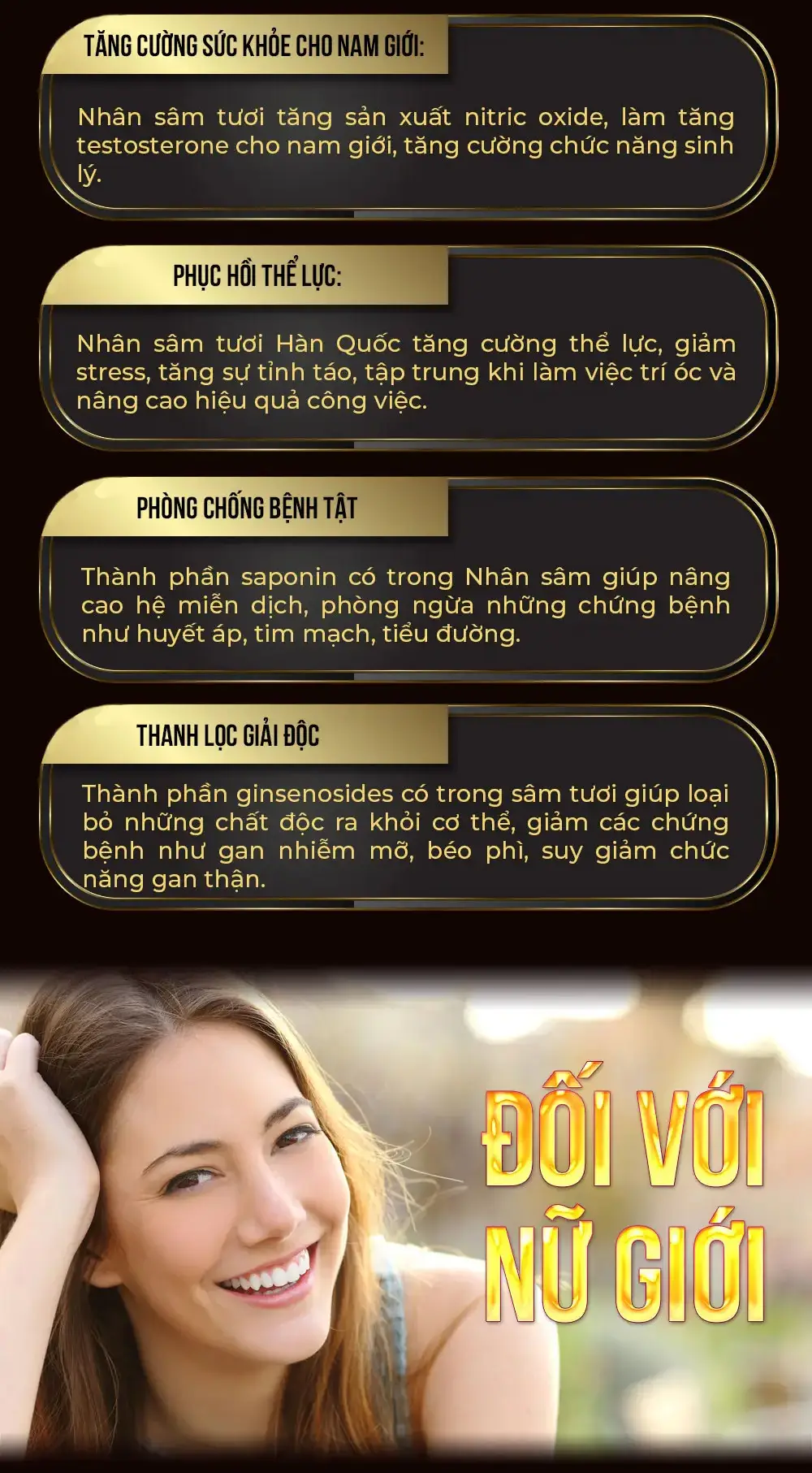 TĂNG CƯỜNG SỨC KHỎE CHO NAM GIỚI:

Nhân sâm tươi tăng sản xuất nitric oxide, làm tăng testosterone cho nam giới, tăng cường chức năng sinh lý.

PHỤC HỒI THỂ LỰC:

Nhân sâm tươi Hàn Quốc tăng cường thể lực, giảm stress, tăng sự tỉnh táo, tập trung khi làm việc trí óc và nâng cao hiệu quả công việc.

PHÒNG CHỐNG BỆNH TẬT

Thành phần saponin có trong Nhân sâm giúp nâng cao hệ miễn dịch, phòng ngừa những chứng bệnh như huyết áp, tim mạch, tiểu đường.

THANH LỌC GIẢI ĐỘC

Thành phần ginsenosides có trong sâm tươi giúp loại bỏ những chất độc ra khỏi cơ thể, giảm các chứng bệnh như gan nhiễm mỡ, béo phì, suy giảm chức năng gan thận.

ĐỐI VỚI NỮ GIỚI